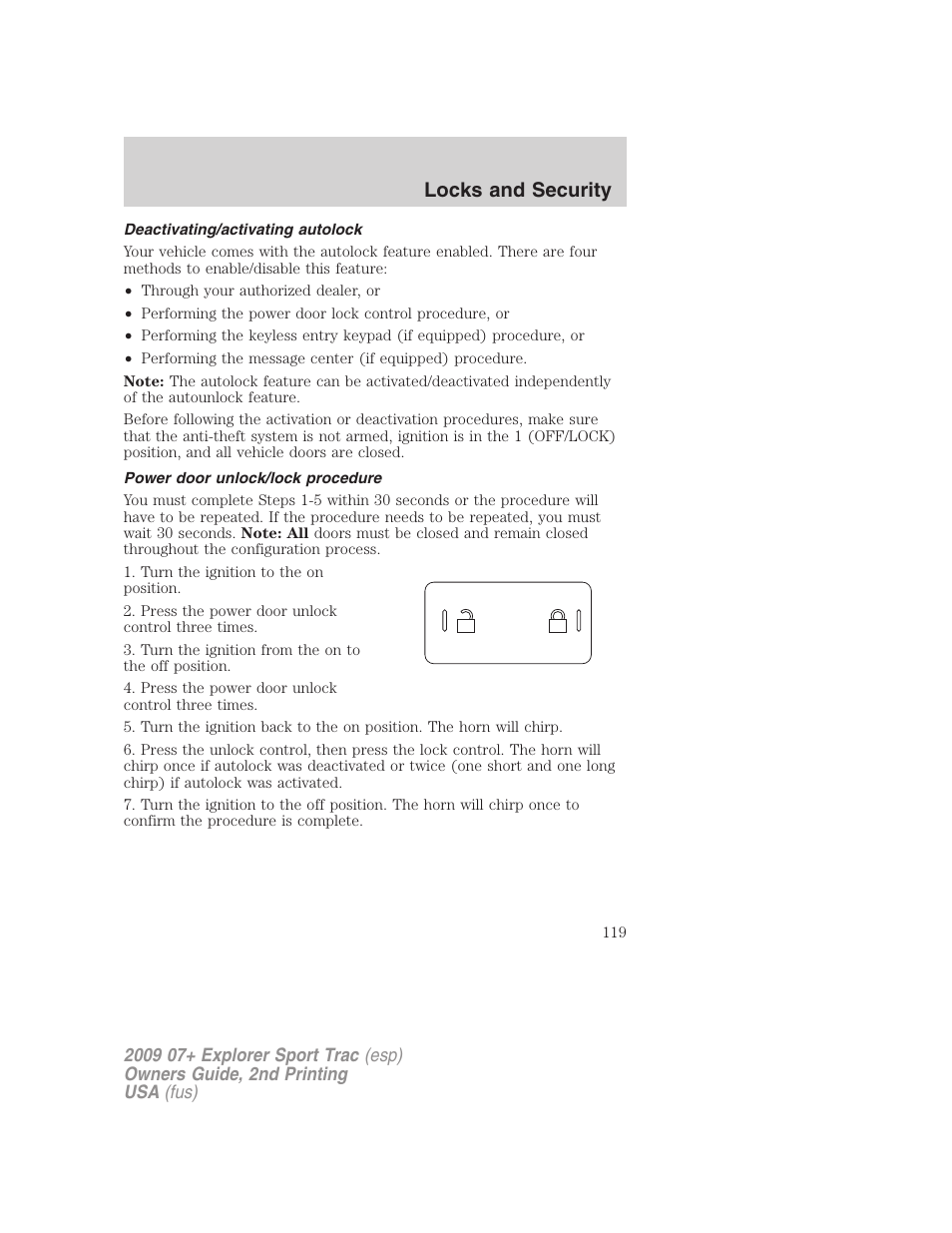 Locks and Security

Deactivating/activating autolock

Your vehicle comes with the autolock feature enabled. There are four methods to enable/disable this feature:

• Through your authorized dealer, or

• Performing the power door lock control procedure, or

• Performing the keyless entry keypad (if equipped) procedure, or

• Performing the message center (if equipped) procedure.

Note: The autolock feature can be activated/deactivated independently of the autounlock feature.

Before following the activation or deactivation procedures, make sure that the anti-theft system is not armed, ignition is in the 1 (OFF/LOCK) position, and all vehicle doors are closed.

Power door unlock/lock procedure

You must complete Steps 1-5 within 30 seconds or the procedure will have to be repeated. If the procedure needs to be repeated, you must wait 30 seconds. Note: All doors must be closed and remain closed throughout the configuration process.

1. Turn the ignition to the on position.

2. Press the power door unlock control three times.

3. Turn the ignition from the on to the off position.

4. Press the power door unlock control three times.

5. Turn the ignition back to the on position. The horn will chirp.

6. Press the unlock control, then press the lock control. The horn will chirp once if autolock was deactivated or twice (one short and one long chirp) if autolock was activated.

7. Turn the ignition to the off position. The horn will chirp once to confirm the procedure is complete.

119

2009 07+ Explorer Sport Trac (esp)
Owners Guide, 2nd Printing
USA (fus)